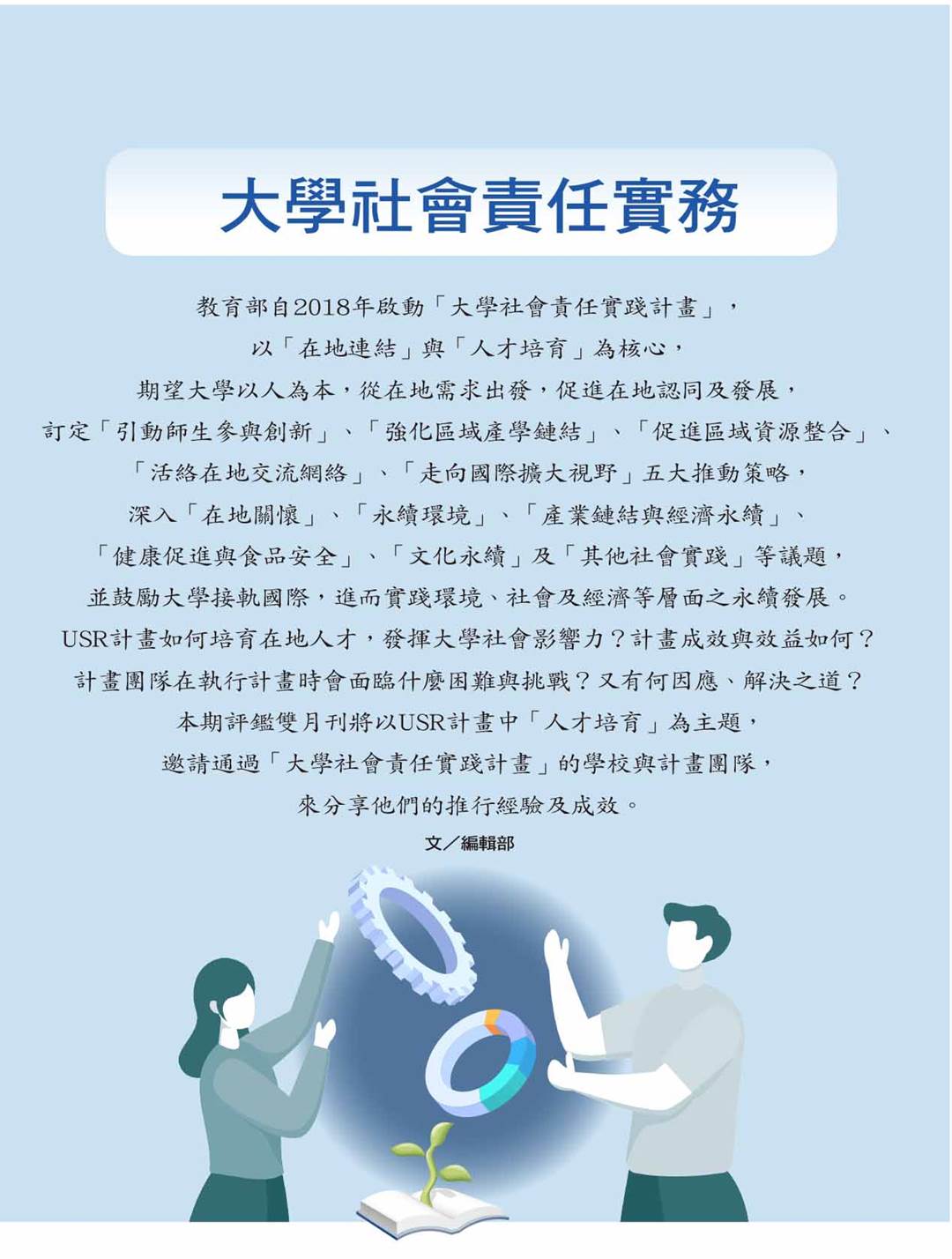 大學社會責任實務

教育部自2018年啟動「大學社會責任實踐計畫」，
以「在地連結」與「人才培育」為核心，
期望大學以人為本，從在地需求出發，促進在地認同及發展，
訂定「引動師生參與創新」、「強化區域產學鏈結」、「促進區域資源整合」、
「活絡在地交流網絡」、「走向國際擴大視野」五大推動策略，
深入「在地關懷」、「永續環境」、「產業鏈結與經濟永續」、
「健康促進與食品安全」、「文化永續」及「其他社會實踐」等議題，
並鼓勵大學接軌國際，進而實踐環境、社會及經濟等層面之永續發展。
USR計畫如何培育在地人才，發揮大學社會影響力？計畫成效與效益如何？
計畫團隊在執行計畫時會面臨什麼困難與挑戰？又有何因應、解決之道？
本期評鑑雙月刊將以USR計畫中「人才培育」為主題，
邀請通過「大學社會責任實踐計畫」的學校與計畫團隊，
來分享他們的推行經驗及成效。

文／編輯部